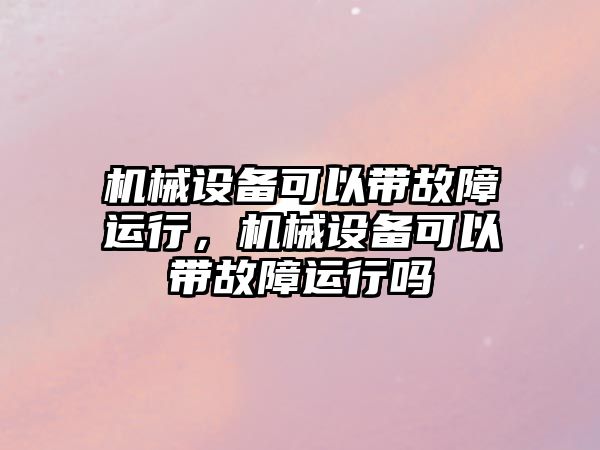 机械设备可以带故障运行，机械设备可以带故障运行吗